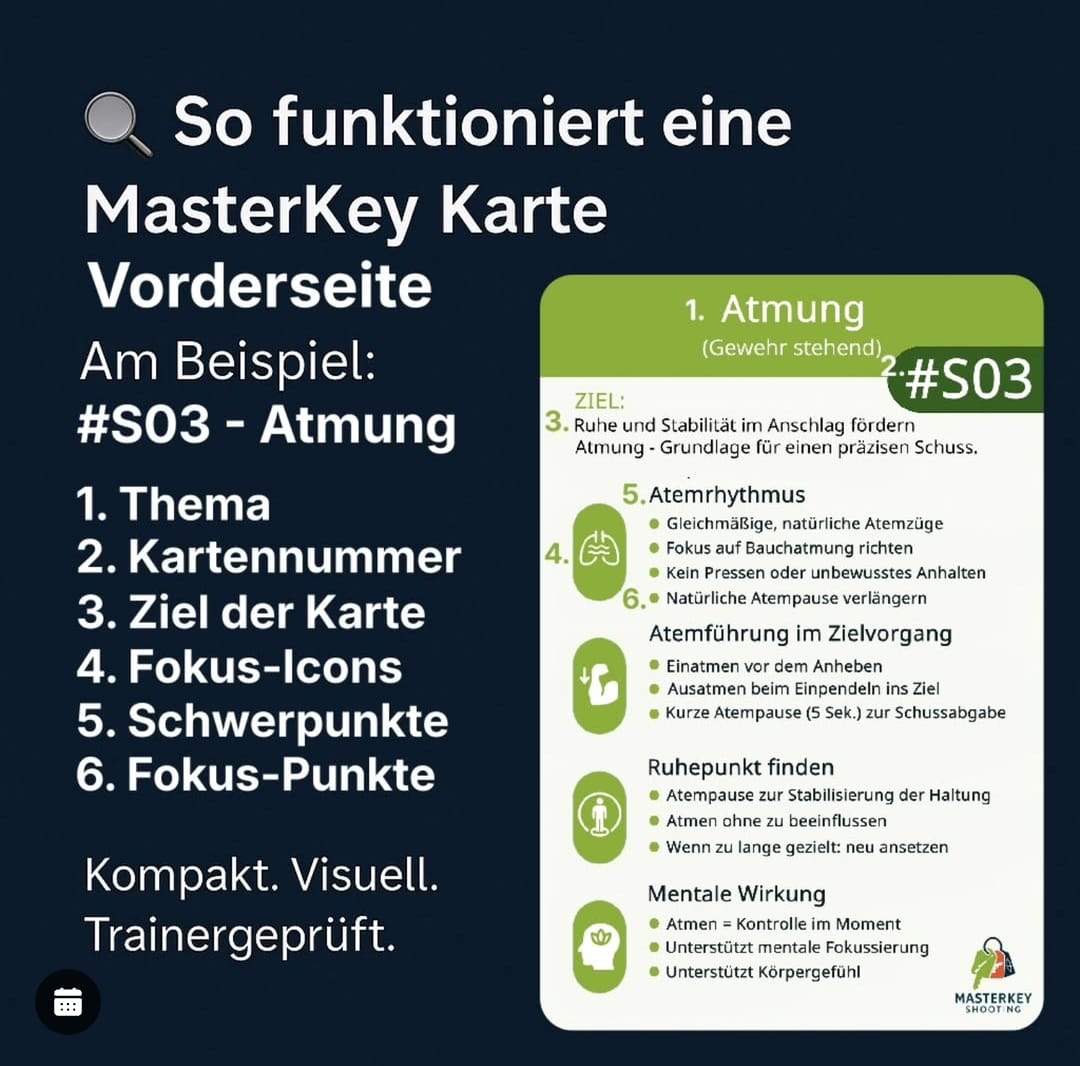 So funktioniert eine MasterKey Karte Vorderseite

Am Beispiel:
#S03 - Atmung

1. Thema
2. Kartennummer
3. Ziel der Karte
4. Fokus-Icons
5. Schwerpunkte
6. Fokus-Punkte

Kompakt. Visuell. Trainergeprüft.

1. Atmung
(Gewehr stehend)
2. #S03

ZIEL:
3. Ruhe und Stabilität im Anschlag fördern Atmung - Grundlage für einen präzisen Schuss.

5. Atemrhythmus
4.
• Gleichmäßige, natürliche Atemzüge
• Fokus auf Bauchatmung richten
• Kein Pressen oder unbewusstes Anhalten
6. • Natürliche Atempause verlängern

Atemführung im Zielvorgang
• Einatmen vor dem Anheben
• Ausatmen beim Einpendeln ins Ziel
• Kurze Atempause (5 Sek.) zur Schussabgabe

Ruhepunkt finden
• Atempause zur Stabilisierung der Haltung
• Atmen ohne zu beeinflussen
• Wenn zu lange gezielt: neu ansetzen

Mentale Wirkung
• Atmen = Kontrolle im Moment
• Unterstützt mentale Fokussierung
• Unterstützt Körpergefühl

MASTERKEY
SHOOTING